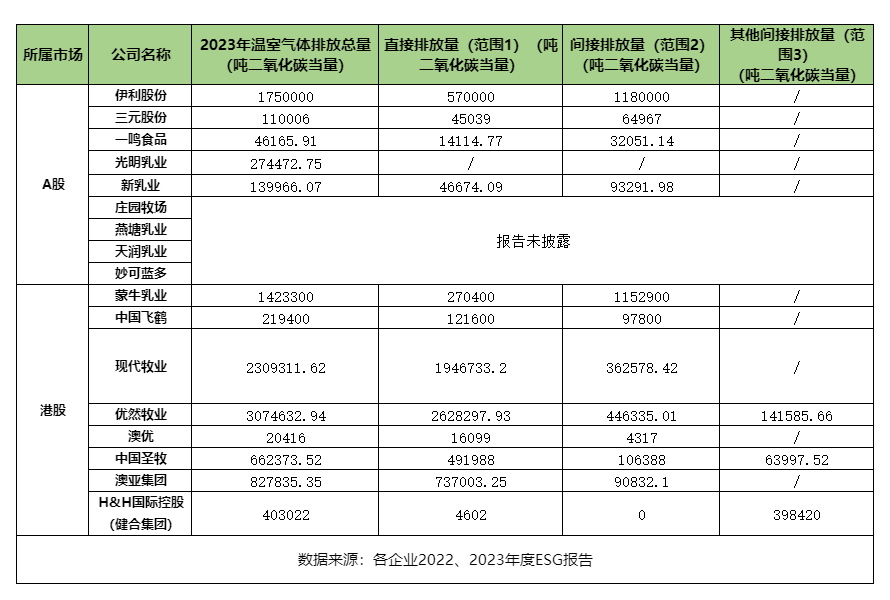 | 所属市场 | 公司名称 | 2023年温室气体排放总量（吨二氧化碳当量） | 直接排放量（范围1）（吨二氧化碳当量） | 间接排放量（范围2）（吨二氧化碳当量） | 其他间接排放量（范围3）（吨二氧化碳当量） |
|---|---|---|---|---|---|
| A股 | 伊利股份 | 1750000 | 570000 | 1180000 | / |
| | 三元股份 | 110006 | 45039 | 64967 | / |
| | 一鸣食品 | 46165.91 | 14114.77 | 32051.14 | / |
| | 光明乳业 | 274472.75 | / | / | / |
| | 新乳业 | 139966.07 | 46674.09 | 93291.98 | / |
| | 庄园牧场 | 报告未披露 | | | |
| | 燕塘乳业 | | | | |
| | 天润乳业 | | | | |
| | 妙可蓝多 | | | | |
| 港股 | 蒙牛乳业 | 1423300 | 270400 | 1152900 | / |
| | 中国飞鹤 | 219400 | 121600 | 97800 | / |
| | 现代牧业 | 2309311.62 | 1946733.2 | 362578.42 | / |
| | 优然牧业 | 3074632.94 | 2628297.93 | 446335.01 | 141585.66 |
| | 澳优 | 20416 | 16099 | 4317 | / |
| | 中国圣牧 | 662373.52 | 491988 | 106388 | 63997.52 |
| | 澳亚集团 | 827835.35 | 737003.25 | 90832.1 | / |
| | H&H国际控股（健合集团） | 403022 | 4602 | 0 | 398420 |

数据来源：各企业2022、2023年度ESG报告